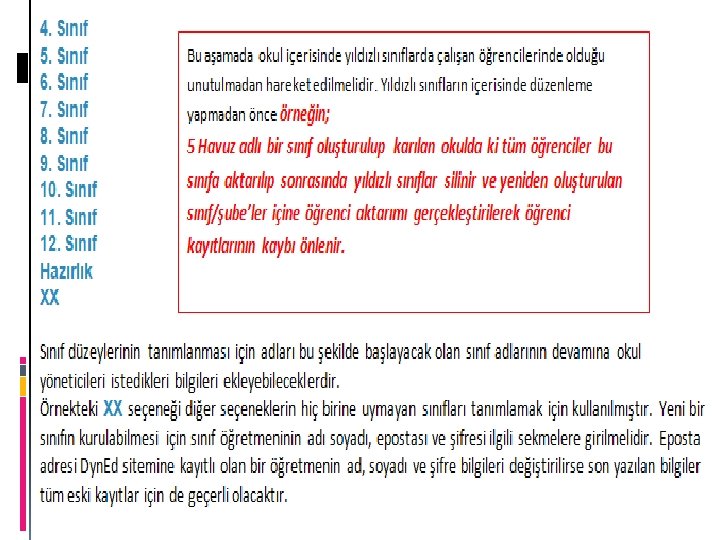 4. Sınıf
5. Sınıf
6. Sınıf
7. Sınıf
8. Sınıf
9. Sınıf
10. Sınıf
11. Sınıf
12. Sınıf
Hazırlık
XX

Bu aşamada okul içerisinde yıldızlı sınıflarda çalışan öğrencilerinde olduğu unutulmadan hareket edilmelidir. Yıldızlı sınıfların içerisinde düzenleme yapmadan önce örneğin;
5 Havuz adlı bir sınıf oluşturulup karılan okulda ki tüm öğrenciler bu sınıfa aktarılıp sonrasında yıldızlı sınıflar silinir ve yeniden oluşturulan sınıf/şube'ler içine öğrenci aktarımı gerçekleştirilerek öğrenci kayıtlarının kaybı önlenir.

Sınıf düzeylerinin tanımlanması için adları bu şekilde başlayacak olan sınıf adlarının devamına okul yöneticileri istedikleri bilgileri ekleyebileceklerdir.
Örnekteki XX seçeneği diğer seçeneklerin hiç birine uymayan sınıfları tanımlamak için kullanılmıştır. Yeni bir sınıfın kurulabilmesi için sınıf öğretmeninin adı soyadı, epostası ve şifresi ilgili sekmelere girilmelidir. Eposta adresi DynEd sitemine kayıtlı olan bir öğretmenin ad, soyadı ve şifre bilgileri değiştirilirse son yazılan bilgiler tüm eski kayıtlar için de geçerli olacaktır.